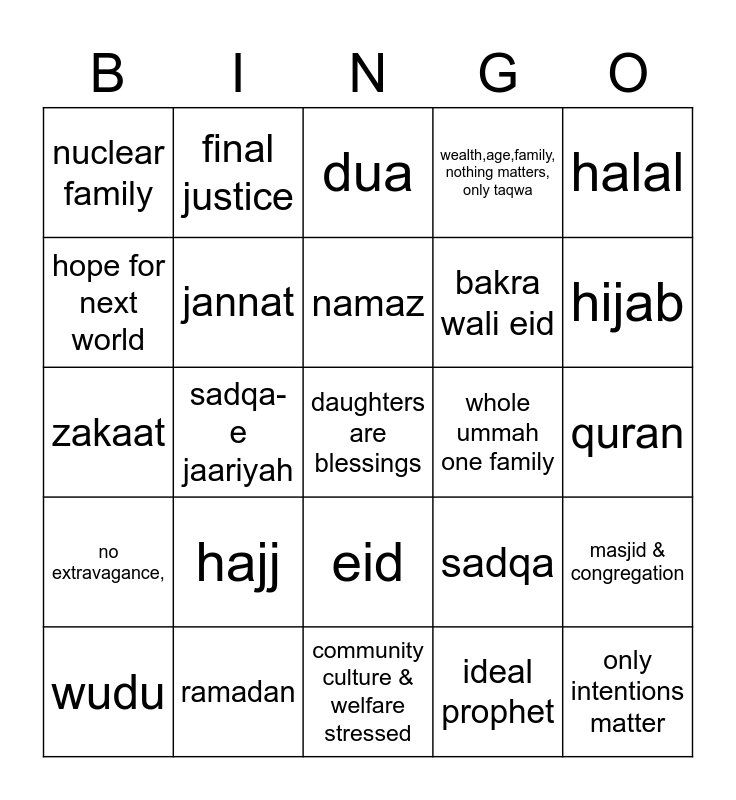 | B | I | N | G | O |
|---|---|---|---|---|
| nuclear family | final justice | dua | wealth,age,family, nothing matters, only taqwa | halal |
| hope for next world | jannat | namaz | bakra wali eid | hijab |
| zakaat | sadqa-e jaariyah | daughters are blessings | whole ummah one family | quran |
| no extravagance, | hajj | eid | sadqa | masjid & congregation |
| wudu | ramadan | community culture & welfare stressed | ideal prophet | only intentions matter |